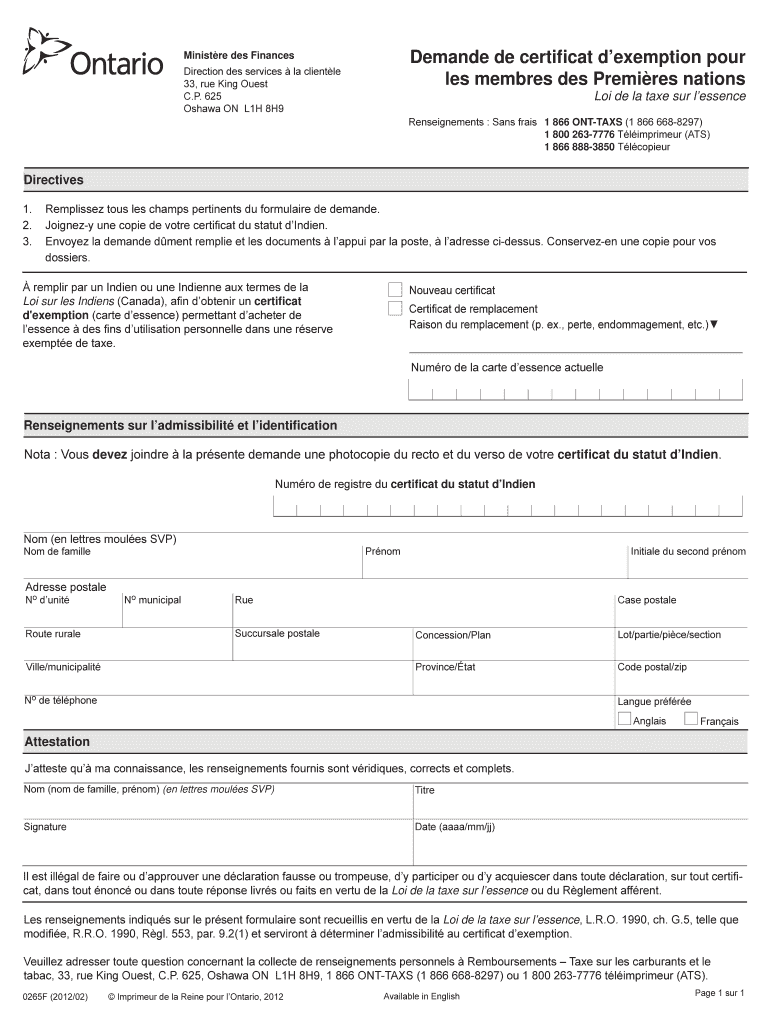 Ontario

Ministère des Finances
Direction des services à la clientèle
33, rue King Ouest
C.P. 625
Oshawa ON L1H 8H9

Demande de certificat d'exemption pour les membres des Premières nations
Loi de la taxe sur l'essence

Renseignements : Sans frais 1 866 ONT-TAXS (1 866 668-8297)
1 800 263-7776 Téléimprimeur (ATS)
1 866 888-3850 Télécopieur

Directives

1. Remplissez tous les champs pertinents du formulaire de demande.
2. Joignez-y une copie de votre certificat du statut d'Indien.
3. Envoyez la demande dûment remplie et les documents à l'appui par la poste, à l'adresse ci-dessus. Conservez-en une copie pour vos dossiers.

À remplir par un Indien ou une Indienne aux termes de la Loi sur les Indiens (Canada), afin d'obtenir un certificat d'exemption (carte d'essence) permettant d'acheter de l'essence à des fins d'utilisation personnelle dans une réserve exemptée de taxe.

Nouveau certificat
Certificat de remplacement
Raison du remplacement (p. ex., perte, endommagement, etc.)▼

Numéro de la carte d'essence actuelle

Renseignements sur l'admissibilité et l'identification

Nota : Vous devez joindre à la présente demande une photocopie du recto et du verso de votre certificat du statut d'Indien.

Numéro de registre du certificat du statut d'Indien

Nom (en lettres moulées SVP)
Nom de famille
Prénom
Initiale du second prénom

Adresse postale
N° d'unité
N° municipal
Rue
Case postale
Route rurale
Succursale postale
Concession/Plan
Lot/partie/pièce/section
Ville/municipalité
Province/État
Code postal/zip
N° de téléphone
Langue préférée
Anglais
Français

Attestation

J'atteste qu'à ma connaissance, les renseignements fournis sont véridiques, corrects et complets.

Nom (nom de famille, prénom) (en lettres moulées SVP)
Titre
Signature
Date (aaaa/mm/jj)

Il est illégal de faire ou d'approuver une déclaration fausse ou trompeuse, d'y participer ou d'y acquiescer dans toute déclaration, sur tout certificat, dans tout énoncé ou dans toute réponse livrés ou faits en vertu de la Loi de la taxe sur l'essence ou du Règlement afférent.

Les renseignements indiqués sur le présent formulaire sont recueillis en vertu de la Loi de la taxe sur l'essence, L.R.O. 1990, ch. G.5, telle que modifiée, R.R.O. 1990, Règl. 553, par. 9.2(1) et serviront à déterminer l'admissibilité au certificat d'exemption.

Veuillez adresser toute question concernant la collecte de renseignements personnels à Remboursements – Taxe sur les carburants et le tabac, 33, rue King Ouest, C.P. 625, Oshawa ON L1H 8H9, 1 866 ONT-TAXS (1 866 668-8297) ou 1 800 263-7776 téléimprimeur (ATS).

0265F (2012/02) © Imprimeur de la Reine pour l'Ontario, 2012 Available in English Page 1 sur 1